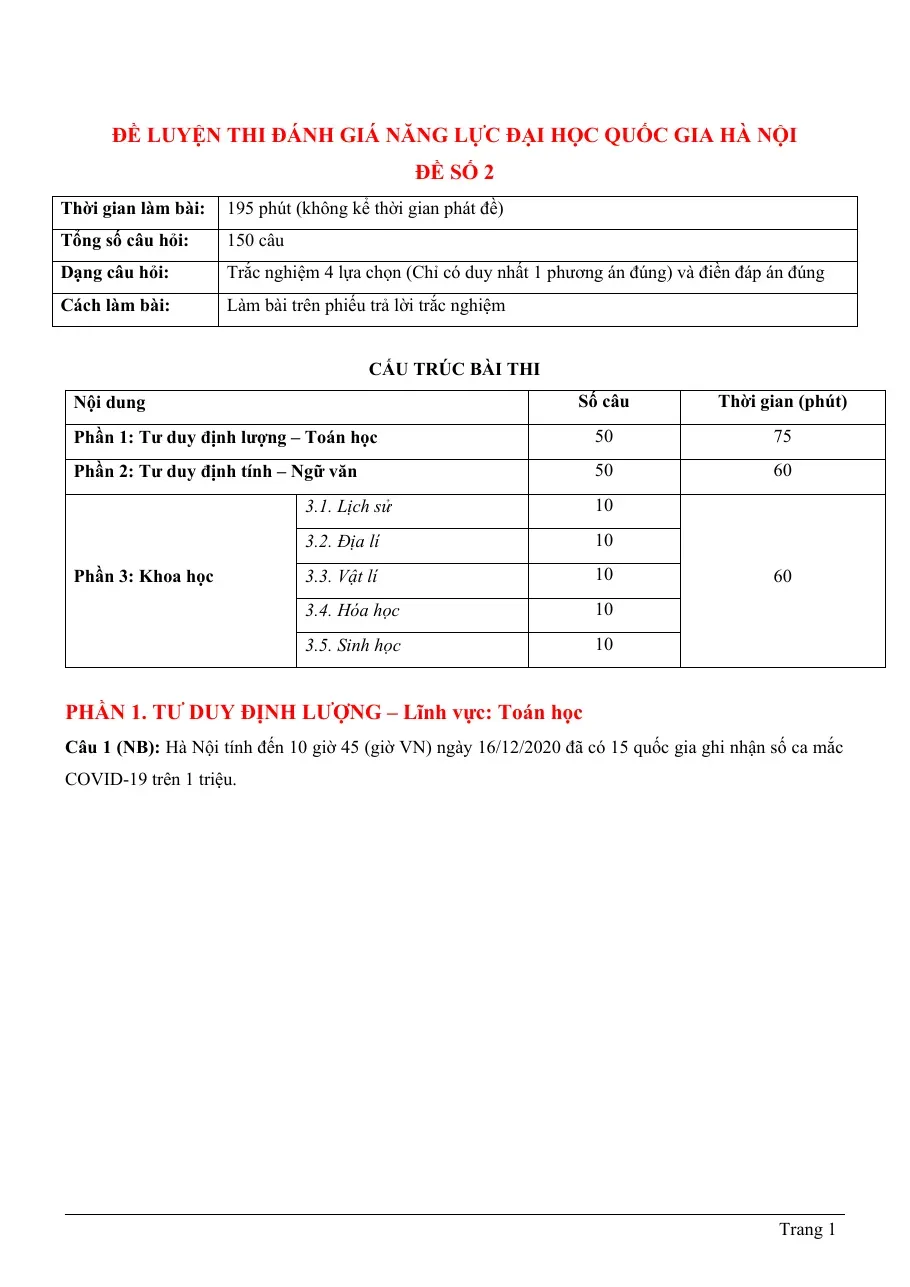 ĐỀ LUYỆN THI ĐÁNH GIÁ NĂNG LỰC ĐẠI HỌC QUỐC GIA HÀ NỘI
ĐỀ SỐ 2

| Thời gian làm bài: | 195 phút (không kể thời gian phát đề) |
|---|---|
| Tổng số câu hỏi: | 150 câu |
| Dạng câu hỏi: | Trắc nghiệm 4 lựa chọn (Chỉ có duy nhất 1 phương án đúng) và điền đáp án đúng |
| Cách làm bài: | Làm bài trên phiếu trả lời trắc nghiệm |

CẤU TRÚC BÀI THI

| Nội dung | | Số câu | Thời gian (phút) |
|---|---|---|---|
| Phần 1: Tư duy định lượng – Toán học | | 50 | 75 |
| Phần 2: Tư duy định tính – Ngữ văn | | 50 | 60 |
| Phần 3: Khoa học | 3.1. Lịch sử | 10 | 60 |
| | 3.2. Địa lí | 10 | |
| | 3.3. Vật lí | 10 | |
| | 3.4. Hóa học | 10 | |
| | 3.5. Sinh học | 10 | |

PHẦN 1. TƯ DUY ĐỊNH LƯỢNG – Lĩnh vực: Toán học

Câu 1 (NB): Hà Nội tính đến 10 giờ 45 (giờ VN) ngày 16/12/2020 đã có 15 quốc gia ghi nhận số ca mắc COVID-19 trên 1 triệu.

Trang 1